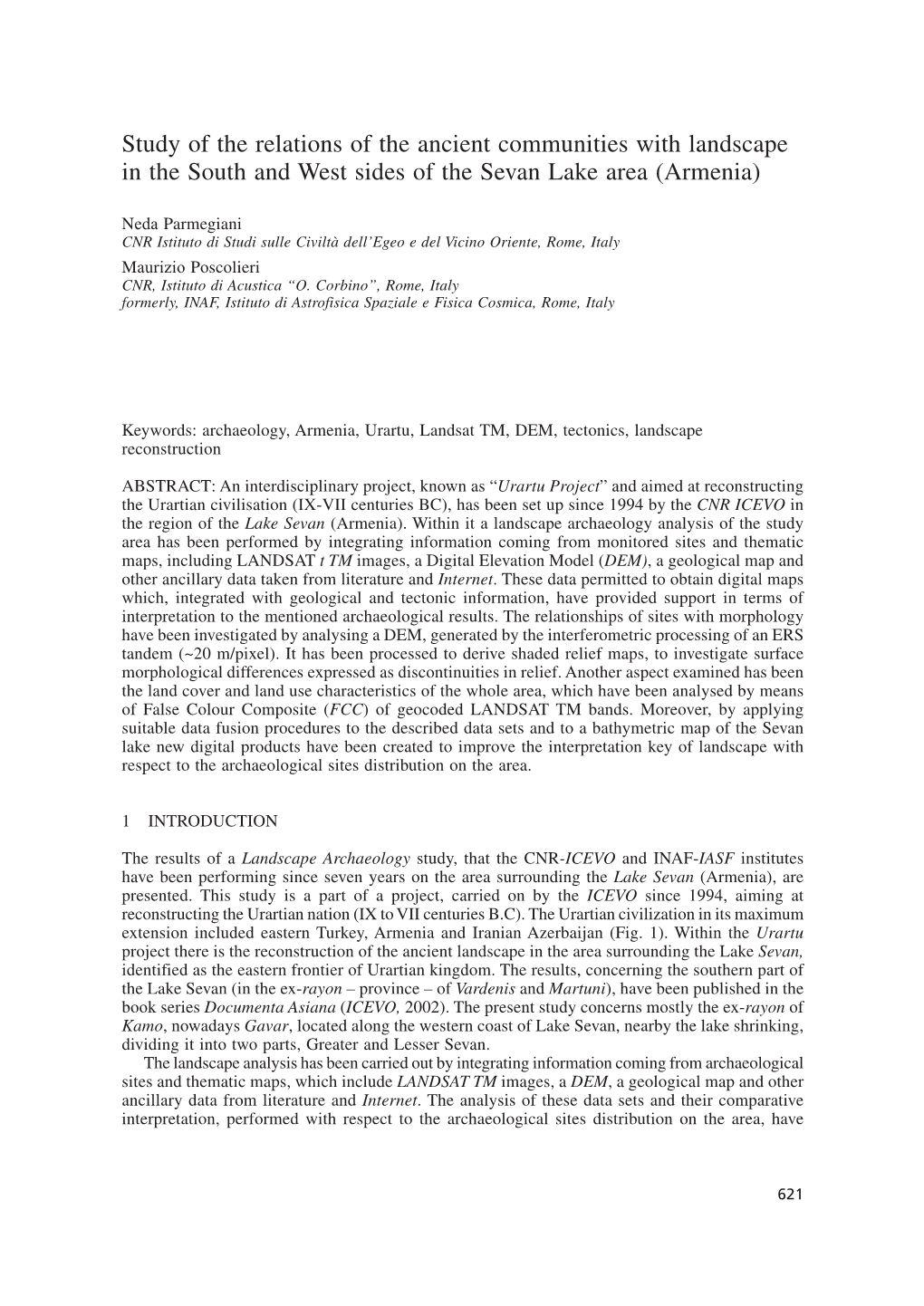 Study of the relations of the ancient communities with landscape in the South and West sides of the Sevan Lake area (Armenia)

Neda Parmegiani
CNR Istituto di Studi sulle Civiltà dell'Egeo e del Vicino Oriente, Rome, Italy

Maurizio Poscolieri
CNR, Istituto di Acustica "O. Corbino", Rome, Italy
formerly, INAF, Istituto di Astrofisica Spaziale e Fisica Cosmica, Rome, Italy

Keywords: archaeology, Armenia, Urartu, Landsat TM, DEM, tectonics, landscape reconstruction

ABSTRACT: An interdisciplinary project, known as "Urartu Project" and aimed at reconstructing the Urartian civilisation (IX-VII centuries BC), has been set up since 1994 by the CNR ICEVO in the region of the Lake Sevan (Armenia). Within it a landscape archaeology analysis of the study area has been performed by integrating information coming from monitored sites and thematic maps, including LANDSAT t TM images, a Digital Elevation Model (DEM), a geological map and other ancillary data taken from literature and Internet. These data permitted to obtain digital maps which, integrated with geological and tectonic information, have provided support in terms of interpretation to the mentioned archaeological results. The relationships of sites with morphology have been investigated by analysing a DEM, generated by the interferometric processing of an ERS tandem (~20 m/pixel). It has been processed to derive shaded relief maps, to investigate surface morphological differences expressed as discontinuities in relief. Another aspect examined has been the land cover and land use characteristics of the whole area, which have been analysed by means of False Colour Composite (FCC) of geocoded LANDSAT TM bands. Moreover, by applying suitable data fusion procedures to the described data sets and to a bathymetric map of the Sevan lake new digital products have been created to improve the interpretation key of landscape with respect to the archaeological sites distribution on the area.

1 INTRODUCTION

The results of a Landscape Archaeology study, that the CNR-ICEVO and INAF-IASF institutes have been performing since seven years on the area surrounding the Lake Sevan (Armenia), are presented. This study is a part of a project, carried on by the ICEVO since 1994, aiming at reconstructing the Urartian nation (IX to VII centuries B.C). The Urartian civilization in its maximum extension included eastern Turkey, Armenia and Iranian Azerbaijan (Fig. 1). Within the Urartu project there is the reconstruction of the ancient landscape in the area surrounding the Lake Sevan, identified as the eastern frontier of Urartian kingdom. The results, concerning the southern part of the Lake Sevan (in the ex-rayon – province – of Vardenis and Martuni), have been published in the book series Documenta Asiana (ICEVO, 2002). The present study concerns mostly the ex-rayon of Kamo, nowadays Gavar, located along the western coast of Lake Sevan, nearby the lake shrinking, dividing it into two parts, Greater and Lesser Sevan.

The landscape analysis has been carried out by integrating information coming from archaeological sites and thematic maps, which include LANDSAT TM images, a DEM, a geological map and other ancillary data from literature and Internet. The analysis of these data sets and their comparative interpretation, performed with respect to the archaeological sites distribution on the area, have

621